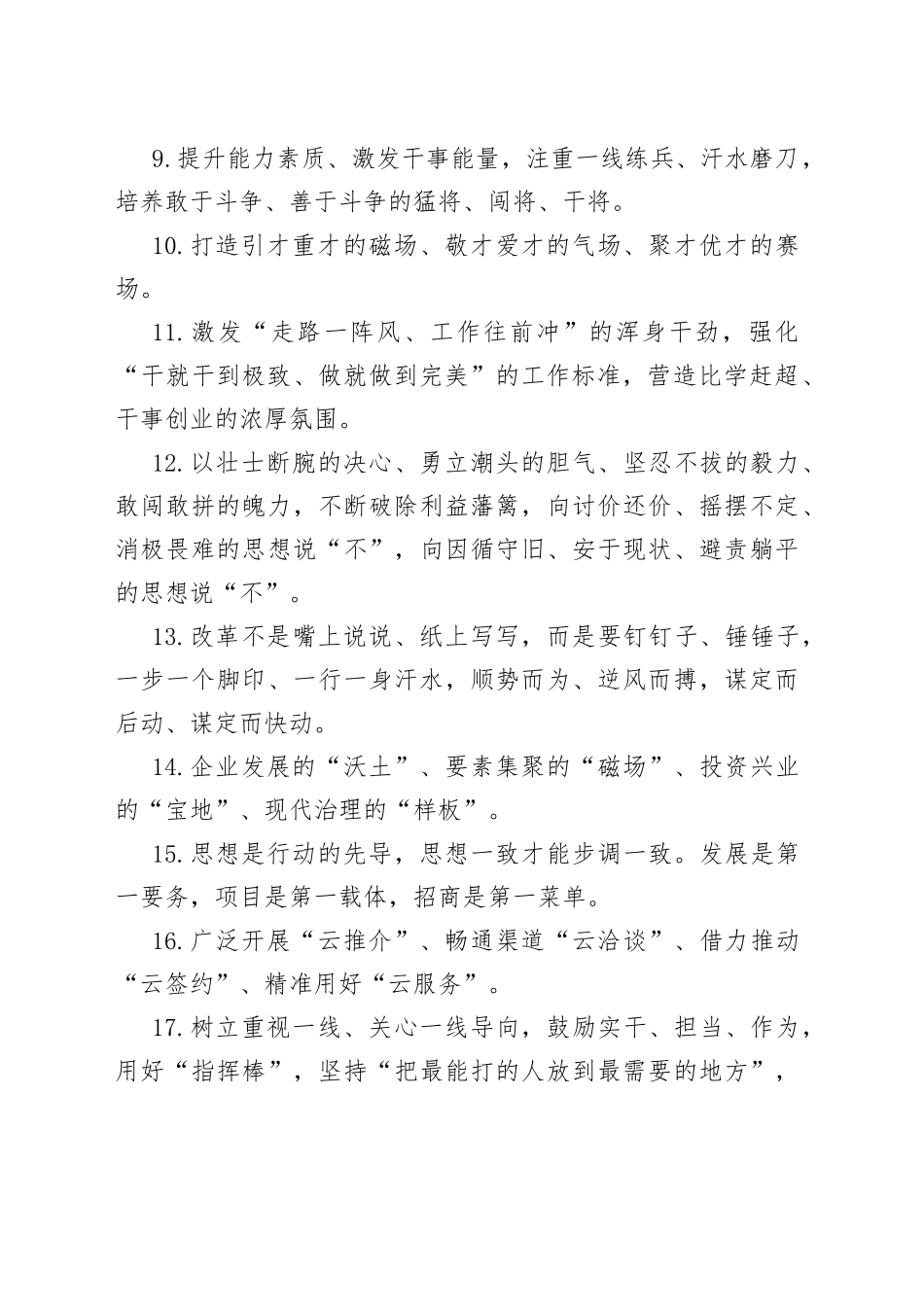 9.提升能力素质、激发干事能量，注重一线练兵、汗水磨刀，培养敢于斗争、善于斗争的猛将、闯将、干将。

10.打造引才重才的磁场、敬才爱才的气场、聚才优才的赛场。

11.激发“走路一阵风、工作往前冲”的浑身干劲，强化“干就干到极致、做就做到完美”的工作标准，营造比学赶超、干事创业的浓厚氛围。

12.以壮士断腕的决心、勇立潮头的胆气、坚忍不拔的毅力、敢闯敢拼的魄力，不断破除利益藩篱，向讨价还价、摇摆不定、消极畏难的思想说“不”，向因循守旧、安于现状、避责躺平的思想说“不”。

13.改革不是嘴上说说、纸上写写，而是要钉钉子、锤锤子，一步一个脚印、一行一身汗水，顺势而为、逆风而搏，谋定而后动、谋定而快动。

14.企业发展的“沃土”、要素集聚的“磁场”、投资兴业的“宝地”、现代治理的“样板”。

15.思想是行动的先导，思想一致才能步调一致。发展是第一要务，项目是第一载体，招商是第一菜单。

16.广泛开展“云推介”、畅通渠道“云洽谈”、借力推动“云签约”、精准用好“云服务”。

17.树立重视一线、关心一线导向，鼓励实干、担当、作为，用好“指挥棒”，坚持“把最能打的人放到最需要的地方”，